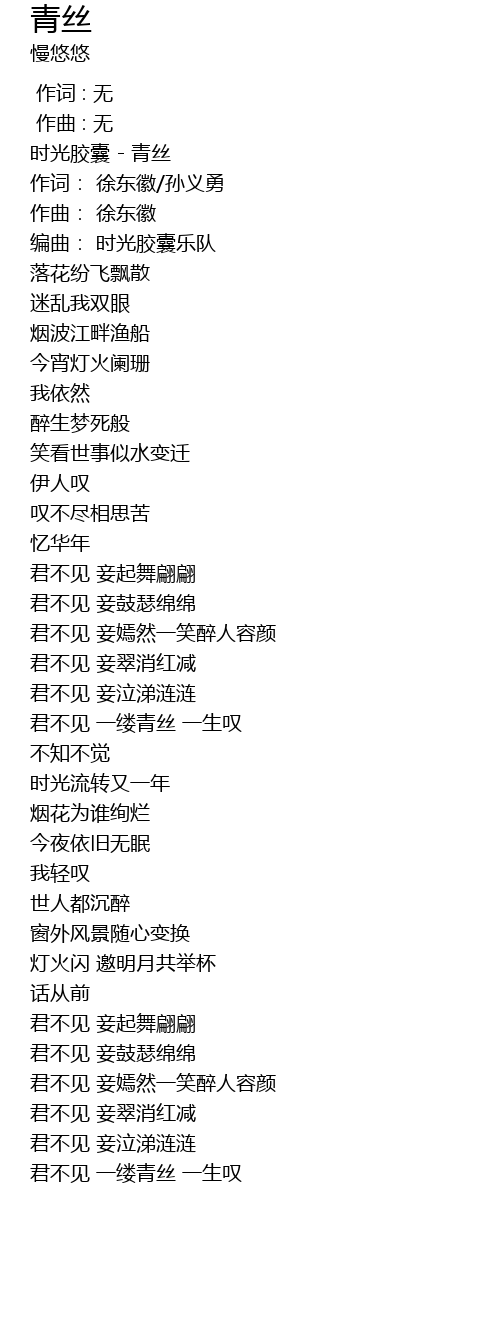 青丝
慢悠悠

作词 : 无
作曲 : 无
时光胶囊 - 青丝
作词： 徐东徽/孙义勇
作曲： 徐东徽
编曲： 时光胶囊乐队
落花纷飞飘散
迷乱我双眼
烟波江畔渔船
今宵灯火阑珊
我依然
醉生梦死般
笑看世事似水变迁
伊人叹
叹不尽相思苦
忆华年
君不见 妾起舞翩翩
君不见 妾鼓瑟绵绵
君不见 妾嫣然一笑醉人容颜
君不见 妾翠消红减
君不见 妾泣涕涟涟
君不见 一缕青丝 一生叹
不知不觉
时光流转又一年
烟花为谁绚烂
今夜依旧无眠
我轻叹
世人都沉醉
窗外风景随心变换
灯火闪 邀明月共举杯
话从前
君不见 妾起舞翩翩
君不见 妾鼓瑟绵绵
君不见 妾嫣然一笑醉人容颜
君不见 妾翠消红减
君不见 妾泣涕涟涟
君不见 一缕青丝 一生叹